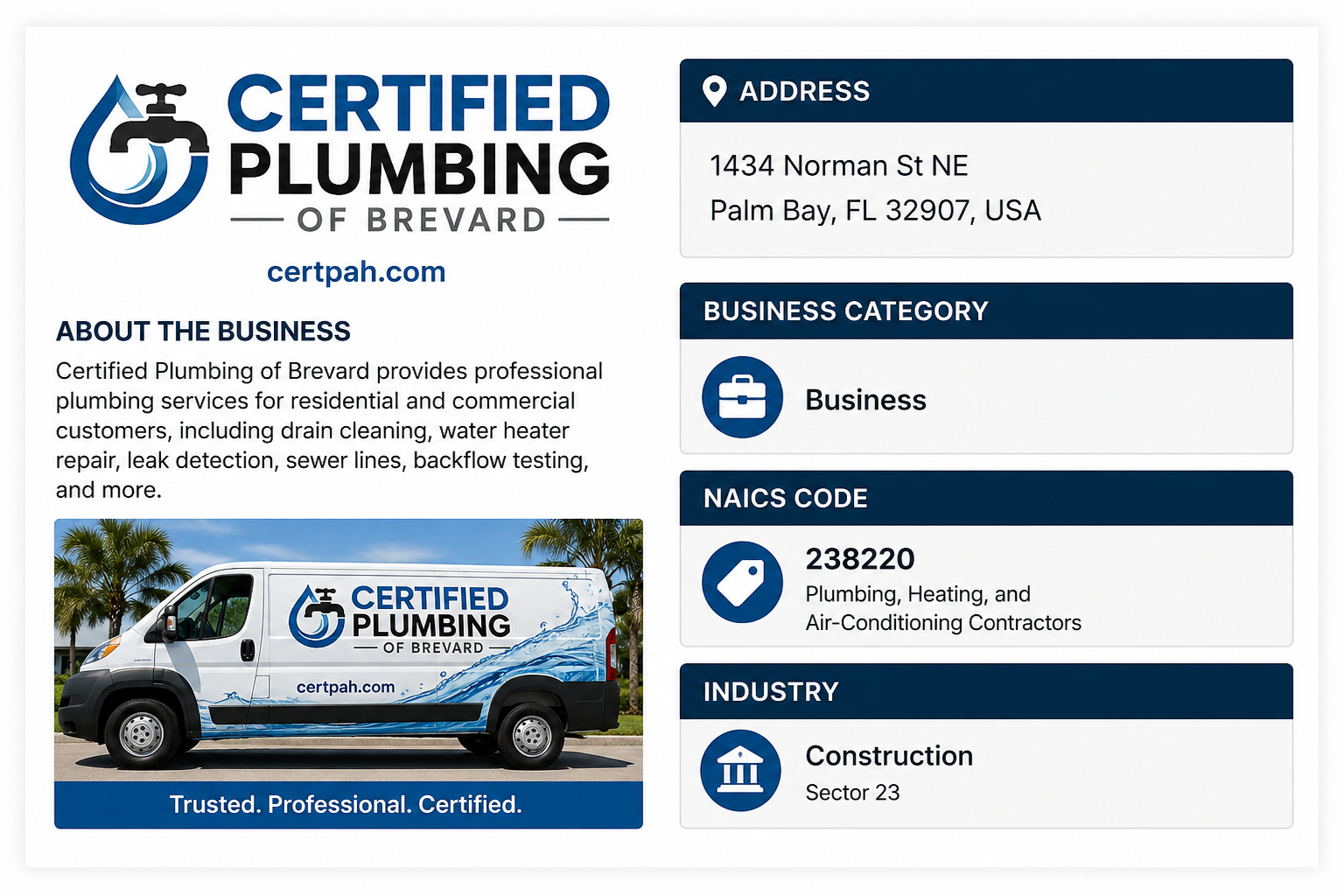 CERTIFIED PLUMBING
OF BREVARD

certpah.com

ABOUT THE BUSINESS

Certified Plumbing of Brevard provides professional plumbing services for residential and commercial customers, including drain cleaning, water heater repair, leak detection, sewer lines, backflow testing, and more.

CERTIFIED PLUMBING
OF BREVARD
certpah.com

Trusted. Professional. Certified.

ADDRESS

1434 Norman St NE
Palm Bay, FL 32907, USA

BUSINESS CATEGORY

Business

NAICS CODE

238220
Plumbing, Heating, and Air-Conditioning Contractors

INDUSTRY

Construction
Sector 23